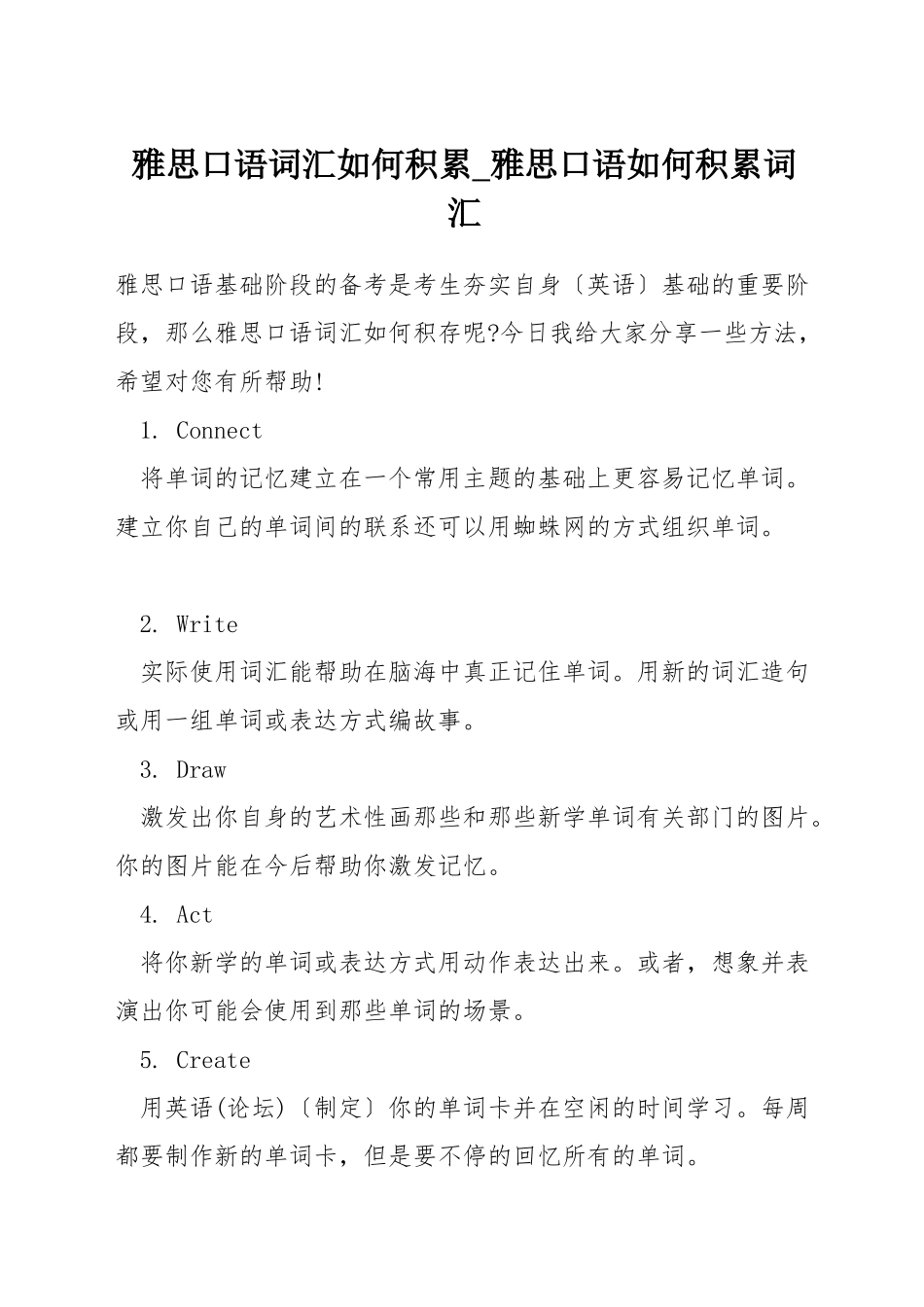 雅思口语词汇如何积累_雅思口语如何积累词汇

雅思口语基础阶段的备考是考生夯实自身〔英语〕基础的重要阶段，那么雅思口语词汇如何积存呢?今日我给大家分享一些方法，希望对您有所帮助!

1. Connect

将单词的记忆建立在一个常用主题的基础上更容易记忆单词。建立你自己的单词间的联系还可以用蜘蛛网的方式组织单词。

2. Write

实际使用词汇能帮助在脑海中真正记住单词。用新的词汇造句或用一组单词或表达方式编故事。

3. Draw

激发出你自身的艺术性画那些和那些新学单词有关部门的图片。你的图片能在今后帮助你激发记忆。

4. Act

将你新学的单词或表达方式用动作表达出来。或者，想象并表演出你可能会使用到那些单词的场景。

5. Create

用英语(论坛)〔制定〕你的单词卡并在空闲的时间学习。每周都要制作新的单词卡，但是要不停的回忆所有的单词。